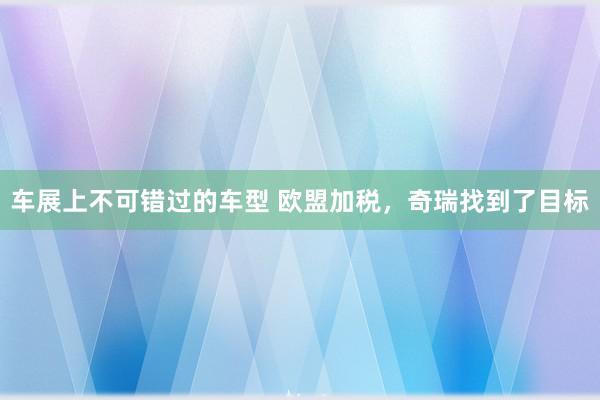 车展上不可错过的车型 欧盟加税，奇瑞找到了目标